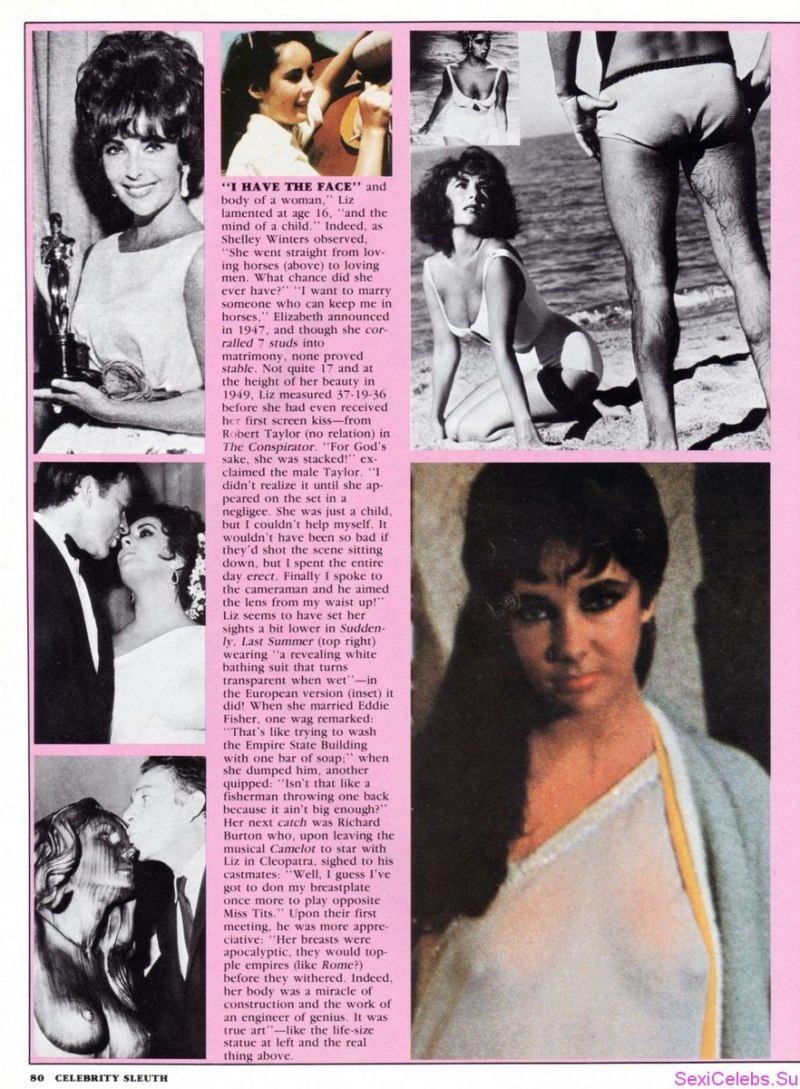 "I HAVE THE FACE" and body of a woman," Liz lamented at age 16, "and the mind of a child." Indeed, as Shelley Winters observed, "She went straight from loving horses (above) to loving men. What chance did she ever have?" "I want to marry someone who can keep me in horses," Elizabeth announced in 1947, and though she corralled 7 studs into matrimony, none proved stable. Not quite 17 and at the height of her beauty in 1949, Liz measured 37-19-36 before she had even received her first screen kiss—from Robert Taylor (no relation) in The Conspirator. "For God's sake, she was stacked!" exclaimed the male Taylor. "I didn't realize it until she appeared on the set in a negligee. She was just a child, but I couldn't help myself. It wouldn't have been so bad if they'd shot the scene sitting down, but I spent the entire day erect. Finally I spoke to the cameraman and he aimed the lens from my waist up!" Liz seems to have set her sights a bit lower in Suddenly, Last Summer (top right) wearing "a revealing white bathing suit that turns transparent when wet"—in the European version (inset) it did! When she married Eddie Fisher, one wag remarked: "That's like trying to wash the Empire State Building with one bar of soap;" when she dumped him, another quipped: "Isn't that like a fisherman throwing one back because it ain't big enough?" Her next catch was Richard Burton who, upon leaving the musical Camelot to star with Liz in Cleopatra, sighed to his castmates: "Well, I guess I've got to don my breastplate once more to play opposite Miss Tits." Upon their first meeting, he was more appreciative: "Her breasts were apocalyptic, they would topple empires (like Rome?) before they withered. Indeed, her body was a miracle of construction and the work of an engineer of genius. It was true art"—like the life-size statue at left and the real thing above.

80 CELEBRITY SLEUTH

SexiCelebs.Su